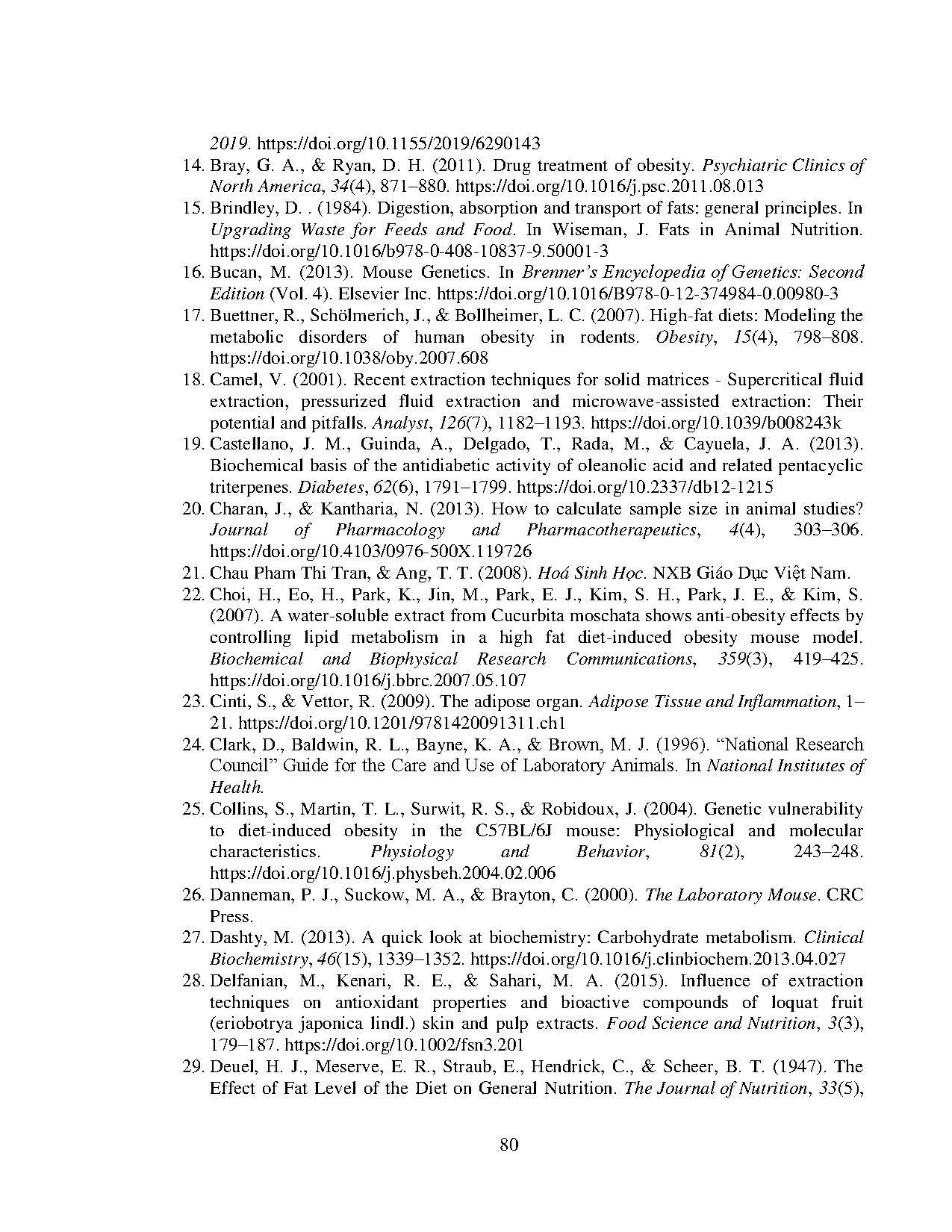 2019. https://doi.org/10.1155/2019/6290143

14. Bray, G. A., & Ryan, D. H. (2011). Drug treatment of obesity. Psychiatric Clinics of North America, 34(4), 871–880. https://doi.org/10.1016/j.psc.2011.08.013

15. Brindley, D. . (1984). Digestion, absorption and transport of fats: general principles. In Upgrading Waste for Feeds and Food. In Wiseman, J. Fats in Animal Nutrition. https://doi.org/10.1016/b978-0-408-10837-9.50001-3

16. Bucan, M. (2013). Mouse Genetics. In Brenner's Encyclopedia of Genetics: Second Edition (Vol. 4). Elsevier Inc. https://doi.org/10.1016/B978-0-12-374984-0.00980-3

17. Buettner, R., Schölmerich, J., & Bollheimer, L. C. (2007). High-fat diets: Modeling the metabolic disorders of human obesity in rodents. Obesity, 15(4), 798–808. https://doi.org/10.1038/oby.2007.608

18. Camel, V. (2001). Recent extraction techniques for solid matrices - Supercritical fluid extraction, pressurized fluid extraction and microwave-assisted extraction: Their potential and pitfalls. Analyst, 126(7), 1182–1193. https://doi.org/10.1039/b008243k

19. Castellano, J. M., Guinda, A., Delgado, T., Rada, M., & Cayuela, J. A. (2013). Biochemical basis of the antidiabetic activity of oleanolic acid and related pentacyclic triterpenes. Diabetes, 62(6), 1791–1799. https://doi.org/10.2337/db12-1215

20. Charan, J., & Kantharia, N. (2013). How to calculate sample size in animal studies? Journal of Pharmacology and Pharmacotherapeutics, 4(4), 303–306. https://doi.org/10.4103/0976-500X.119726

21. Chau Pham Thi Tran, & Ang, T. T. (2008). Hoá Sinh Học. NXB Giáo Dục Việt Nam.

22. Choi, H., Eo, H., Park, K., Jin, M., Park, E. J., Kim, S. H., Park, J. E., & Kim, S. (2007). A water-soluble extract from Cucurbita moschata shows anti-obesity effects by controlling lipid metabolism in a high fat diet-induced obesity mouse model. Biochemical and Biophysical Research Communications, 359(3), 419–425. https://doi.org/10.1016/j.bbrc.2007.05.107

23. Cinti, S., & Vettor, R. (2009). The adipose organ. Adipose Tissue and Inflammation, 1–21. https://doi.org/10.1201/9781420091311.ch1

24. Clark, D., Baldwin, R. L., Bayne, K. A., & Brown, M. J. (1996). "National Research Council" Guide for the Care and Use of Laboratory Animals. In National Institutes of Health.

25. Collins, S., Martin, T. L., Surwit, R. S., & Robidoux, J. (2004). Genetic vulnerability to diet-induced obesity in the C57BL/6J mouse: Physiological and molecular characteristics. Physiology and Behavior, 81(2), 243–248. https://doi.org/10.1016/j.physbeh.2004.02.006

26. Danneman, P. J., Suckow, M. A., & Brayton, C. (2000). The Laboratory Mouse. CRC Press.

27. Dashty, M. (2013). A quick look at biochemistry: Carbohydrate metabolism. Clinical Biochemistry, 46(15), 1339–1352. https://doi.org/10.1016/j.clinbiochem.2013.04.027

28. Delfanian, M., Kenari, R. E., & Sahari, M. A. (2015). Influence of extraction techniques on antioxidant properties and bioactive compounds of loquat fruit (eriobotrya japonica lindl.) skin and pulp extracts. Food Science and Nutrition, 3(3), 179–187. https://doi.org/10.1002/fsn3.201

29. Deuel, H. J., Meserve, E. R., Straub, E., Hendrick, C., & Scheer, B. T. (1947). The Effect of Fat Level of the Diet on General Nutrition. The Journal of Nutrition, 33(5),

80